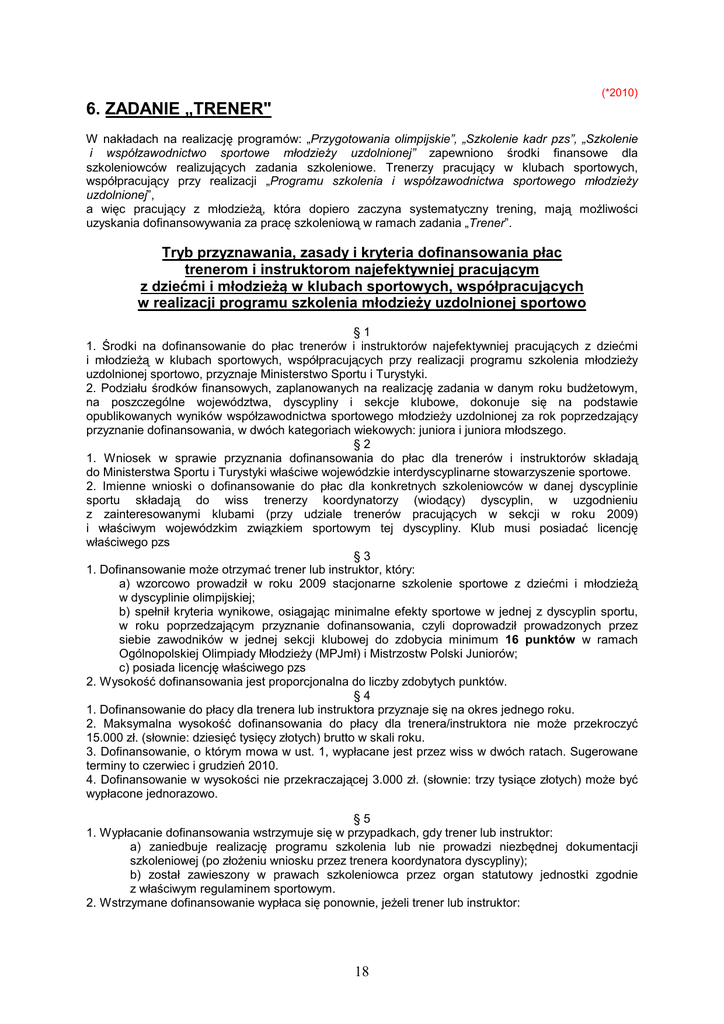 (*2010)

6. ZADANIE „TRENER"

W nakładach na realizację programów: „Przygotowania olimpijskie", „Szkolenie kadr pzs", „Szkolenie i współzawodnictwo sportowe młodzieży uzdolnionej" zapewniono środki finansowe dla szkoleniowców realizujących zadania szkoleniowe. Trenerzy pracujący w klubach sportowych, współpracujący przy realizacji „Programu szkolenia i współzawodnictwa sportowego młodzieży uzdolnionej",
a więc pracujący z młodzieżą, która dopiero zaczyna systematyczny trening, mają możliwości uzyskania dofinansowywania za pracę szkoleniową w ramach zadania „Trener".

Tryb przyznawania, zasady i kryteria dofinansowania płac trenerom i instruktorom najefektywniej pracującym z dziećmi i młodzieżą w klubach sportowych, współpracujących w realizacji programu szkolenia młodzieży uzdolnionej sportowo

§ 1
1. Środki na dofinansowanie do płac trenerów i instruktorów najefektywniej pracujących z dziećmi i młodzieżą w klubach sportowych, współpracujących przy realizacji programu szkolenia młodzieży uzdolnionej sportowo, przyznaje Ministerstwo Sportu i Turystyki.
2. Podziału środków finansowych, zaplanowanych na realizację zadania w danym roku budżetowym, na poszczególne województwa, dyscypliny i sekcje klubowe, dokonuje się na podstawie opublikowanych wyników współzawodnictwa sportowego młodzieży uzdolnionej za rok poprzedzający przyznanie dofinansowania, w dwóch kategoriach wiekowych: juniora i juniora młodszego.
§ 2
1. Wniosek w sprawie przyznania dofinansowania do płac dla trenerów i instruktorów składają do Ministerstwa Sportu i Turystyki właściwe wojewódzkie interdyscyplinarne stowarzyszenie sportowe.
2. Imienne wnioski o dofinansowanie do płac dla konkretnych szkoleniowców w danej dyscyplinie sportu składają do wiss trenerzy koordynatorzy (wiodący) dyscyplin, w uzgodnieniu z zainteresowanymi klubami (przy udziale trenerów pracujących w sekcji w roku 2009) i właściwym wojewódzkim związkiem sportowym tej dyscypliny. Klub musi posiadać licencję właściwego pzs
§ 3
1. Dofinansowanie może otrzymać trener lub instruktor, który:
a) wzorcowo prowadził w roku 2009 stacjonarne szkolenie sportowe z dziećmi i młodzieżą w dyscyplinie olimpijskiej;
b) spełnił kryteria wynikowe, osiągając minimalne efekty sportowe w jednej z dyscyplin sportu, w roku poprzedzającym przyznanie dofinansowania, czyli doprowadził prowadzonych przez siebie zawodników w jednej sekcji klubowej do zdobycia minimum 16 punktów w ramach Ogólnopolskiej Olimpiady Młodzieży (MPJmł) i Mistrzostw Polski Juniorów;
c) posiada licencję właściwego pzs
2. Wysokość dofinansowania jest proporcjonalna do liczby zdobytych punktów.
§ 4
1. Dofinansowanie do płacy dla trenera lub instruktora przyznaje się na okres jednego roku.
2. Maksymalna wysokość dofinansowania do płacy dla trenera/instruktora nie może przekroczyć 15.000 zł. (słownie: dziesięć tysięcy złotych) brutto w skali roku.
3. Dofinansowanie, o którym mowa w ust. 1, wypłacane jest przez wiss w dwóch ratach. Sugerowane terminy to czerwiec i grudzień 2010.
4. Dofinansowanie w wysokości nie przekraczającej 3.000 zł. (słownie: trzy tysiące złotych) może być wypłacone jednorazowo.

§ 5
1. Wypłacanie dofinansowania wstrzymuje się w przypadkach, gdy trener lub instruktor:
a) zaniedbuje realizację programu szkolenia lub nie prowadzi niezbędnej dokumentacji szkoleniowej (po złożeniu wniosku przez trenera koordynatora dyscypliny);
b) został zawieszony w prawach szkoleniowca przez organ statutowy jednostki zgodnie z właściwym regulaminem sportowym.
2. Wstrzymane dofinansowanie wypłaca się ponownie, jeżeli trener lub instruktor:

18